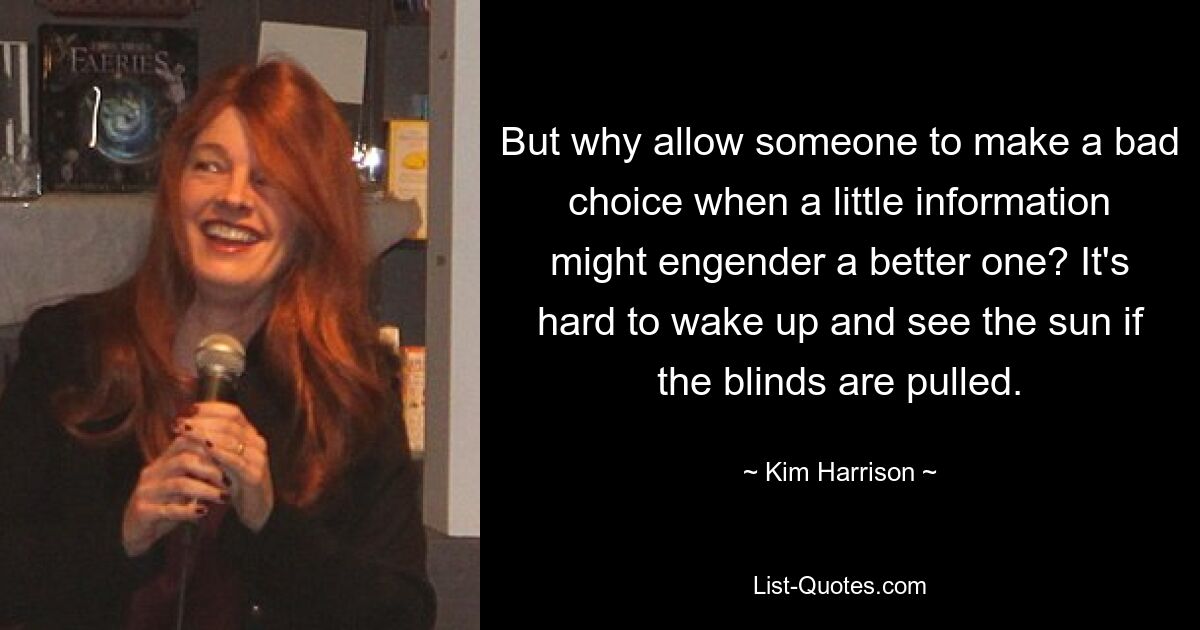 FAERIES

But why allow someone to make a bad choice when a little information might engender a better one? It's hard to wake up and see the sun if the blinds are pulled.

~ Kim Harrison ~

List-Quotes.com